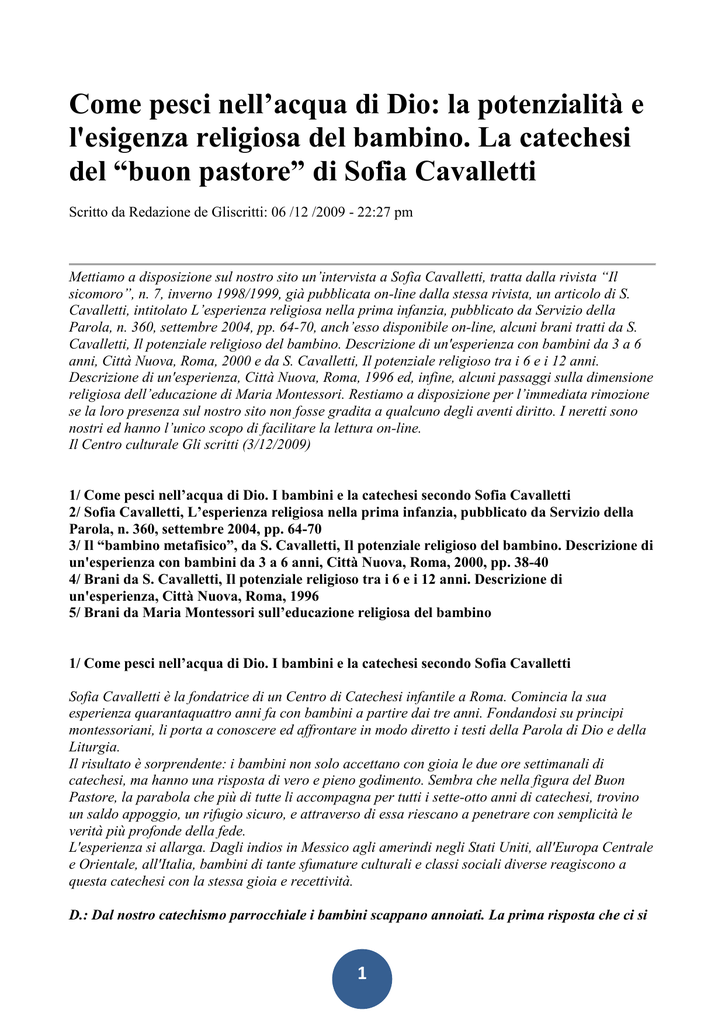 Come pesci nell’acqua di Dio: la potenzialità e l'esigenza religiosa del bambino. La catechesi del “buon pastore” di Sofia Cavalletti

Scritto da Redazione de Gliscritti: 06 /12 /2009 - 22:27 pm

Mettiamo a disposizione sul nostro sito un’intervista a Sofia Cavalletti, tratta dalla rivista “Il sicomoro”, n. 7, inverno 1998/1999, già pubblicata on-line dalla stessa rivista, un articolo di S. Cavalletti, intitolato L’esperienza religiosa nella prima infanzia, pubblicato da Servizio della Parola, n. 360, settembre 2004, pp. 64-70, anch’esso disponibile on-line, alcuni brani tratti da S. Cavalletti, Il potenziale religioso del bambino. Descrizione di un'esperienza con bambini da 3 a 6 anni, Città Nuova, Roma, 2000 e da S. Cavalletti, Il potenziale religioso tra i 6 e i 12 anni. Descrizione di un'esperienza, Città Nuova, Roma, 1996 ed, infine, alcuni passaggi sulla dimensione religiosa dell’educazione di Maria Montessori. Restiamo a disposizione per l’immediata rimozione se la loro presenza sul nostro sito non fosse gradita a qualcuno degli aventi diritto. I neretti sono nostri ed hanno l’unico scopo di facilitare la lettura on-line.
Il Centro culturale Gli scritti (3/12/2009)

1/ Come pesci nell’acqua di Dio. I bambini e la catechesi secondo Sofia Cavalletti
2/ Sofia Cavalletti, L’esperienza religiosa nella prima infanzia, pubblicato da Servizio della Parola, n. 360, settembre 2004, pp. 64-70
3/ Il “bambino metafisico”, da S. Cavalletti, Il potenziale religioso del bambino. Descrizione di un'esperienza con bambini da 3 a 6 anni, Città Nuova, Roma, 2000, pp. 38-40
4/ Brani da S. Cavalletti, Il potenziale religioso tra i 6 e i 12 anni. Descrizione di un'esperienza, Città Nuova, Roma, 1996
5/ Brani da Maria Montessori sull’educazione religiosa del bambino

1/ Come pesci nell’acqua di Dio. I bambini e la catechesi secondo Sofia Cavalletti

Sofia Cavalletti è la fondatrice di un Centro di Catechesi infantile a Roma. Comincia la sua esperienza quarantaquattro anni fa con bambini a partire dai tre anni. Fondandosi su principi montessoriani, li porta a conoscere ed affrontare in modo diretto i testi della Parola di Dio e della Liturgia.
Il risultato è sorprendente: i bambini non solo accettano con gioia le due ore settimanali di catechesi, ma hanno una risposta di vero e pieno godimento. Sembra che nella figura del Buon Pastore, la parabola che più di tutte li accompagna per tutti i sette-otto anni di catechesi, trovino un saldo appoggio, un rifugio sicuro, e attraverso di essa riescano a penetrare con semplicità le verità più profonde della fede.
L'esperienza si allarga. Dagli indios in Messico agli amerindi negli Stati Uniti, all'Europa Centrale e Orientale, all'Italia, bambini di tante sfumature culturali e classi sociali diverse reagiscono a questa catechesi con la stessa gioia e recettività.

D.: Dal nostro catechismo parrocchiale i bambini scappano annoiati. La prima risposta che ci si

1